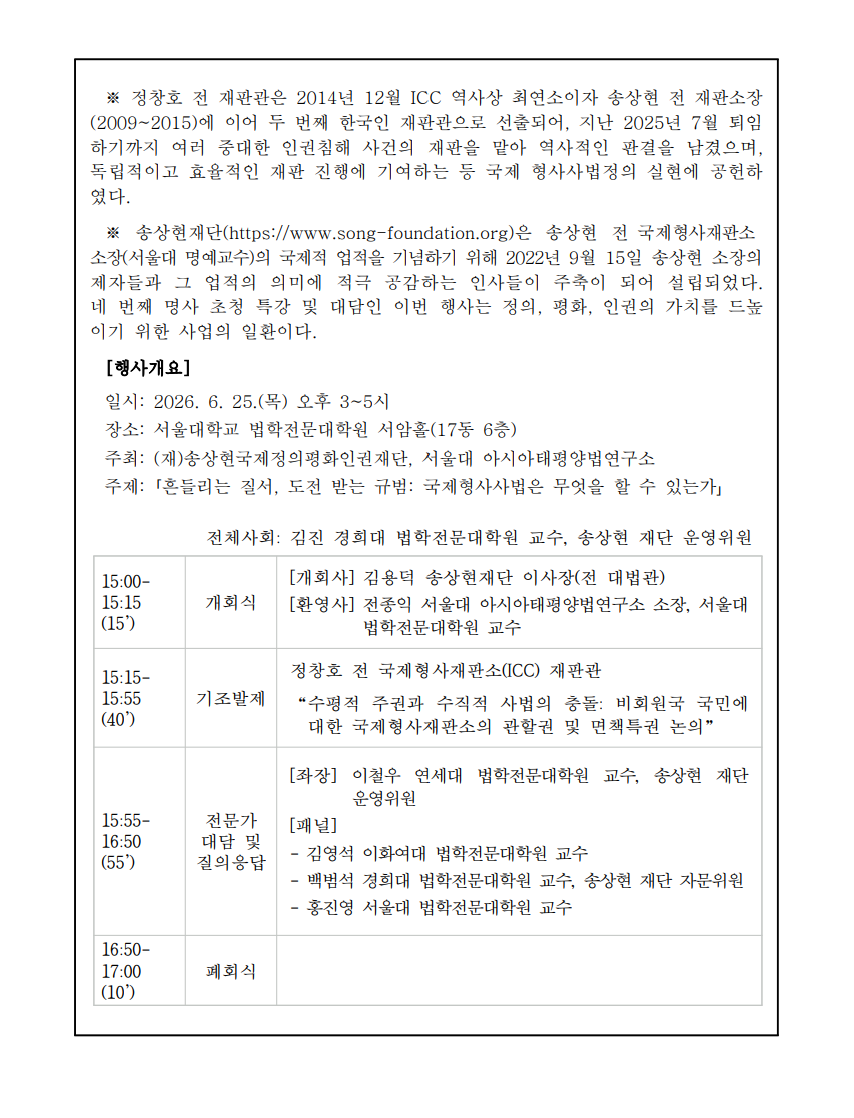 ※ 정창호 전 재판관은 2014년 12월 ICC 역사상 최연소이자 송상현 전 재판소장(2009~2015)에 이어 두 번째 한국인 재판관으로 선출되어, 지난 2025년 7월 퇴임하기까지 여러 중대한 인권침해 사건의 재판을 맡아 역사적인 판결을 남겼으며, 독립적이고 효율적인 재판 진행에 기여하는 등 국제 형사사법정의 실현에 공헌하였다.

※ 송상현재단(https://www.song-foundation.org)은 송상현 전 국제형사재판소 소장(서울대 명예교수)의 국제적 업적을 기념하기 위해 2022년 9월 15일 송상현 소장의 제자들과 그 업적의 의미에 적극 공감하는 인사들이 주축이 되어 설립되었다. 네 번째 명사 초청 특강 및 대담인 이번 행사는 정의, 평화, 인권의 가치를 드높이기 위한 사업의 일환이다.

[행사개요]

일시: 2026. 6. 25.(목) 오후 3~5시
장소: 서울대학교 법학전문대학원 서암홀(17동 6층)
주최: (재)송상현국제정의평화인권재단, 서울대 아시아태평양법연구소
주제: 「흔들리는 질서, 도전 받는 규범: 국제형사사법은 무엇을 할 수 있는가」

전체사회: 김진 경희대 법학전문대학원 교수, 송상현 재단 운영위원

| 15:00-15:15 (15') | 개회식 | [개회사] 김용덕 송상현재단 이사장(전 대법관) [환영사] 전종익 서울대 아시아태평양법연구소 소장, 서울대 법학전문대학원 교수 |
|---|---|---|
| 15:15-15:55 (40') | 기조발제 | 정창호 전 국제형사재판소(ICC) 재판관 "수평적 주권과 수직적 사법의 충돌: 비회원국 국민에 대한 국제형사재판소의 관할권 및 면책특권 논의" |
| 15:55-16:50 (55') | 전문가 대담 및 질의응답 | [좌장] 이철우 연세대 법학전문대학원 교수, 송상현 재단 운영위원 [패널] - 김영석 이화여대 법학전문대학원 교수 - 백범석 경희대 법학전문대학원 교수, 송상현 재단 자문위원 - 홍진영 서울대 법학전문대학원 교수 |
| 16:50-17:00 (10') | 폐회식 | |